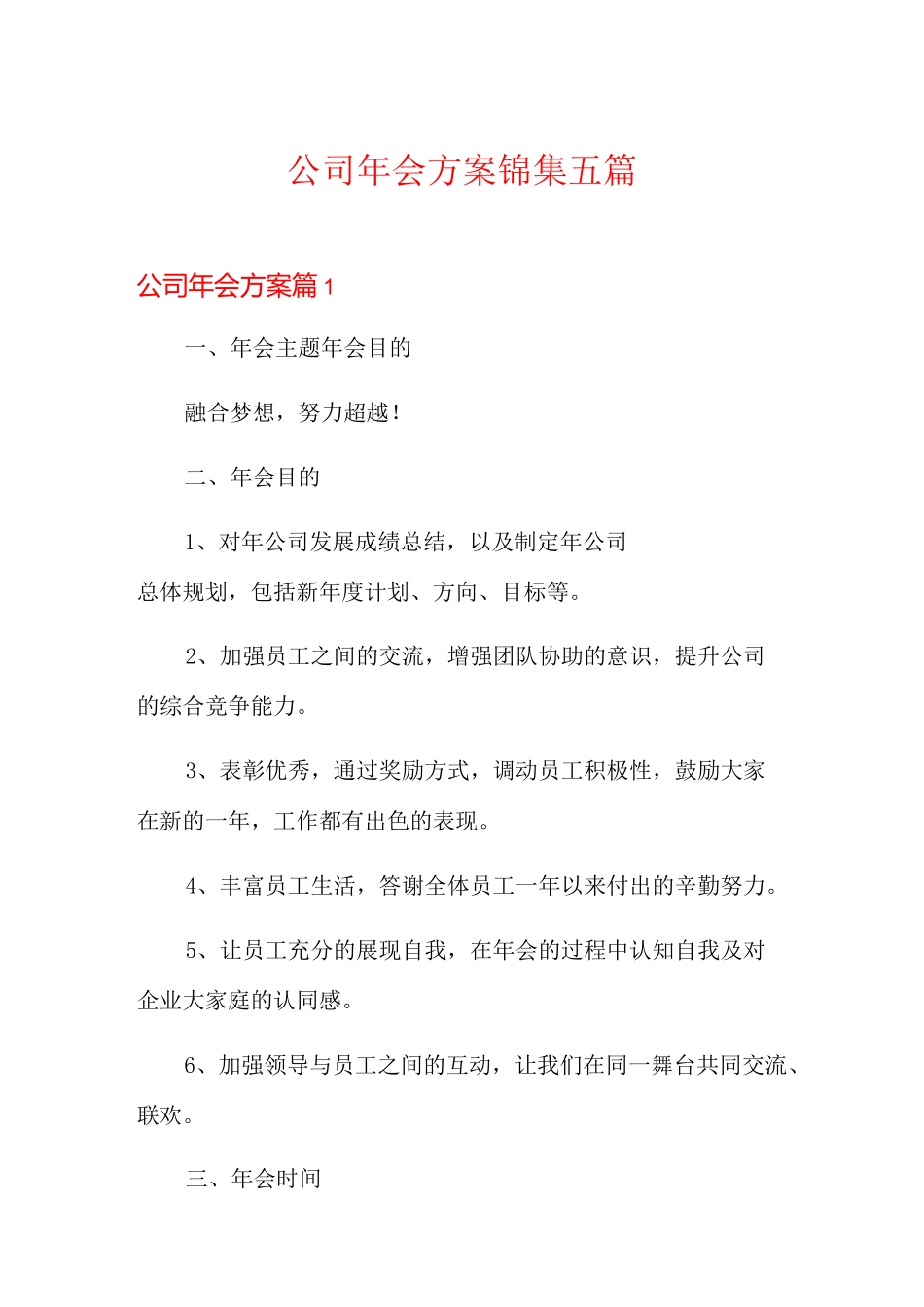 公司年会方案锦集五篇

公司年会方案篇1

一、年会主题年会目的

融合梦想，努力超越！

二、年会目的

1、对年公司发展成绩总结，以及制定年公司总体规划，包括新年度计划、方向、目标等。

2、加强员工之间的交流，增强团队协助的意识，提升公司的综合竞争能力。

3、表彰优秀，通过奖励方式，调动员工积极性，鼓励大家在新的一年，工作都有出色的表现。

4、丰富员工生活，答谢全体员工一年以来付出的辛勤努力。

5、让员工充分的展现自我，在年会的过程中认知自我及对企业大家庭的认同感。

6、加强领导与员工之间的互动，让我们在同一舞台共同交流、联欢。

三、年会时间